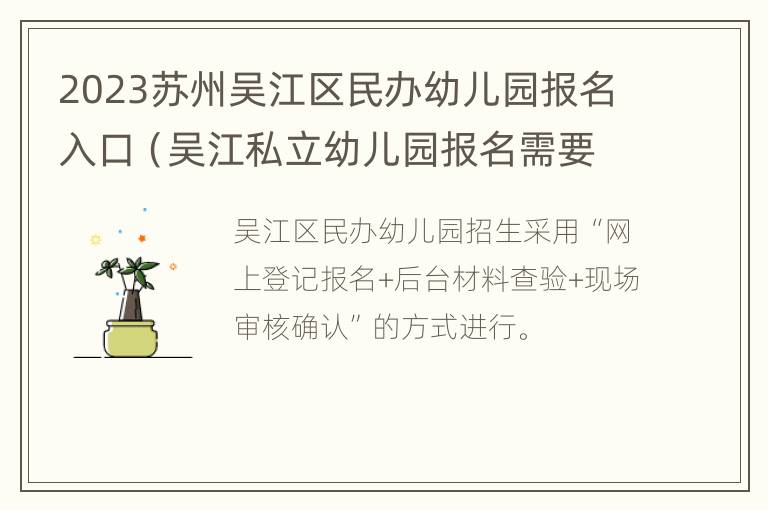 2023苏州吴江区民办幼儿园报名入口（吴江私立幼儿园报名需要

吴江区民办幼儿园招生采用“网上登记报名+后台材料查验+现场审核确认”的方式进行。